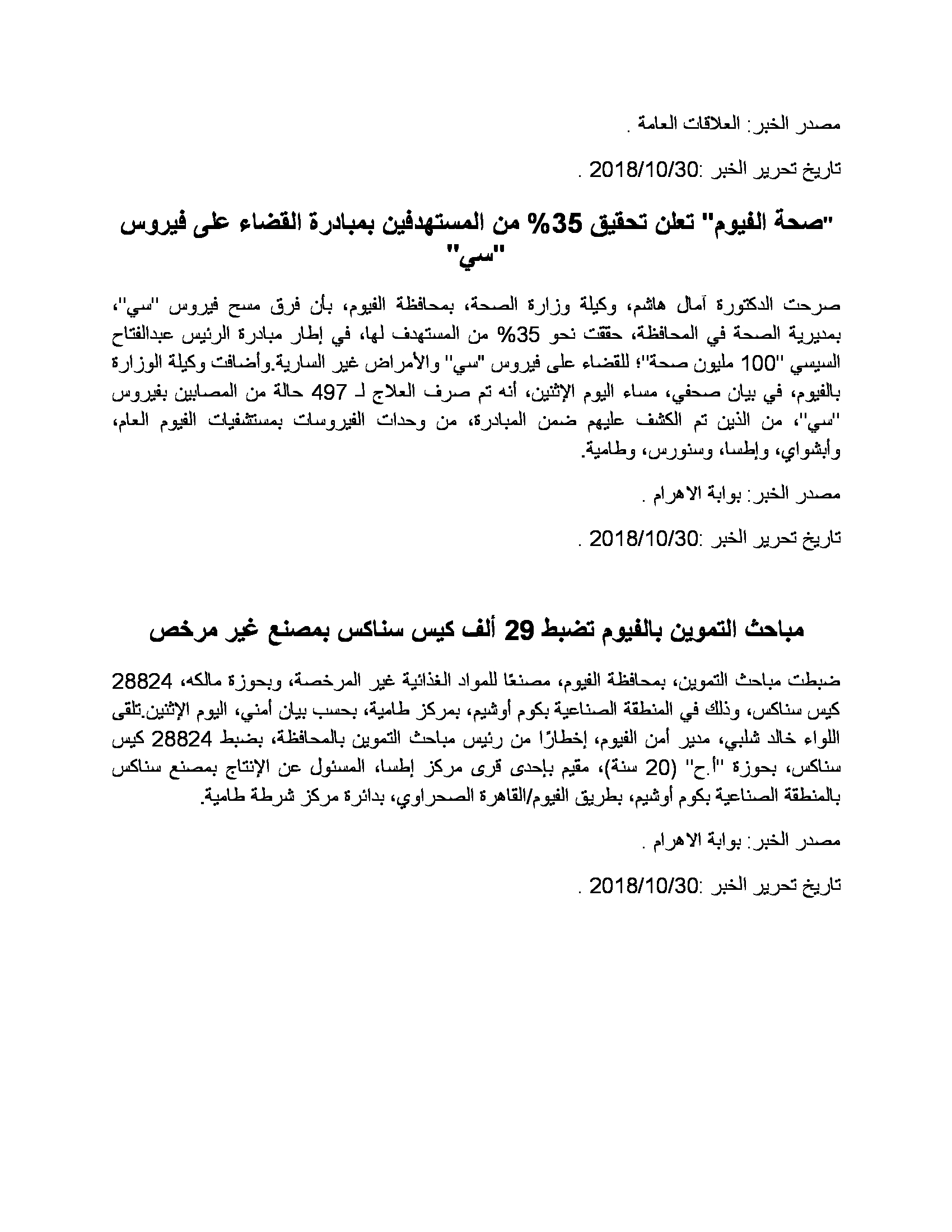 مصدر الخبر: العلاقات العامة .

تاريخ تحرير الخبر :2018/10/30 .

"صحة الفيوم" تعلن تحقيق 35% من المستهدفين بمبادرة القضاء على فيروس "سي"

صرحت الدكتورة آمال هاشم، وكيلة وزارة الصحة، بمحافظة الفيوم، بأن فرق مسح فيروس "سي"، بمديرية الصحة في المحافظة، حققت نحو 35% من المستهدف لها، في إطار مبادرة الرئيس عبدالفتاح السيسي "100 مليون صحة"؛ للقضاء على فيروس "سي" والأمراض غير السارية.وأضافت وكيلة الوزارة بالفيوم، في بيان صحفي، مساء اليوم الإثنين، أنه تم صرف العلاج لـ 497 حالة من المصابين بفيروس "سي"، من الذين تم الكشف عليهم ضمن المبادرة، من وحدات الفيروسات بمستشفيات الفيوم العام، وأبشواي، وإطسا، وسنورس، وطامية.

مصدر الخبر: بوابة الاهرام .

تاريخ تحرير الخبر :2018/10/30 .

مباحث التموين بالفيوم تضبط 29 ألف كيس سناكس بمصنع غير مرخص

ضبطت مباحث التموين، بمحافظة الفيوم، مصنعًا للمواد الغذائية غير المرخصة، وبحوزة مالكه، 28824 كيس سناكس، وذلك في المنطقة الصناعية بكوم أوشيم، بمركز طامية، بحسب بيان أمني، اليوم الإثنين.تلقى اللواء خالد شلبي، مدير أمن الفيوم، إخطارًا من رئيس مباحث التموين بالمحافظة، بضبط 28824 كيس سناكس، بحوزة "أ.ح" (20 سنة)، مقيم بإحدى قرى مركز إطسا، المسئول عن الإنتاج بمصنع سناكس بالمنطقة الصناعية بكوم أوشيم، بطريق الفيوم/القاهرة الصحراوي، بدائرة مركز شرطة طامية.

مصدر الخبر: بوابة الاهرام .

تاريخ تحرير الخبر :2018/10/30 .